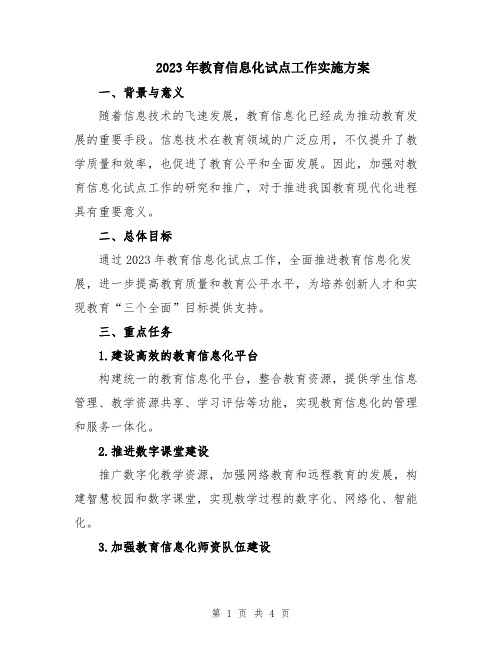 2023年教育信息化试点工作实施方案

一、背景与意义

随着信息技术的飞速发展，教育信息化已经成为推动教育发展的重要手段。信息技术在教育领域的广泛应用，不仅提升了教学质量和效率，也促进了教育公平和全面发展。因此，加强对教育信息化试点工作的研究和推广，对于推进我国教育现代化进程具有重要意义。

二、总体目标

通过2023年教育信息化试点工作，全面推进教育信息化发展，进一步提高教育质量和教育公平水平，为培养创新人才和实现教育“三个全面”目标提供支持。

三、重点任务

1.建设高效的教育信息化平台

构建统一的教育信息化平台，整合教育资源，提供学生信息管理、教学资源共享、学习评估等功能，实现教育信息化的管理和服务一体化。

2.推进数字课堂建设

推广数字化教学资源，加强网络教育和远程教育的发展，构建智慧校园和数字课堂，实现教学过程的数字化、网络化、智能化。

3.加强教育信息化师资队伍建设

第 1 页 共 4 页